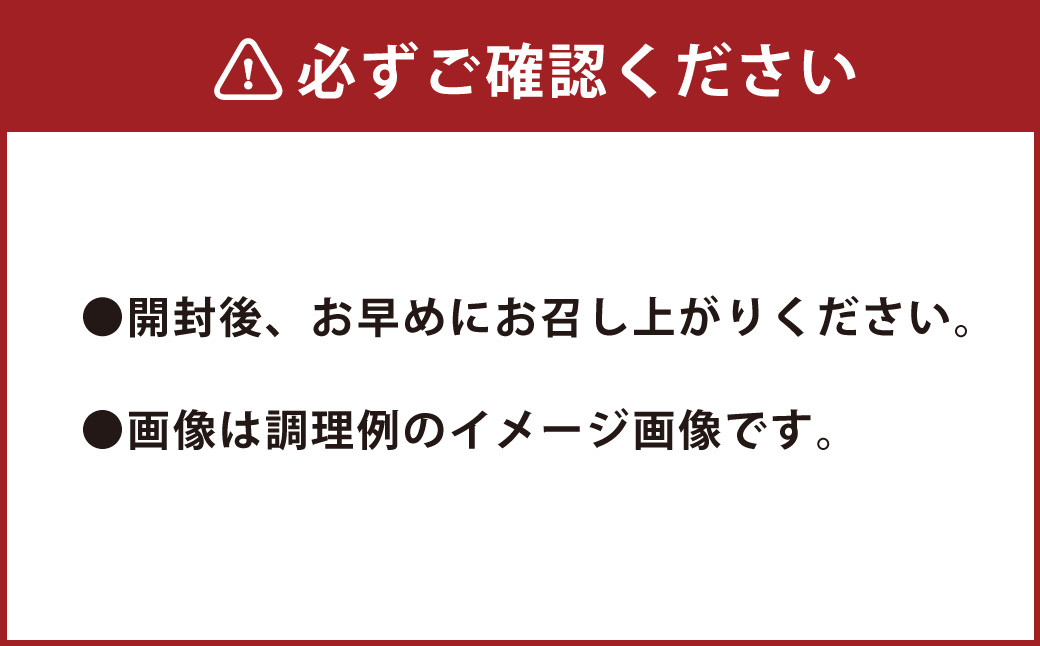 必ずご確認ください

●開封後、お早めにお召し上がりください。

●画像は調理例のイメージ画像です。